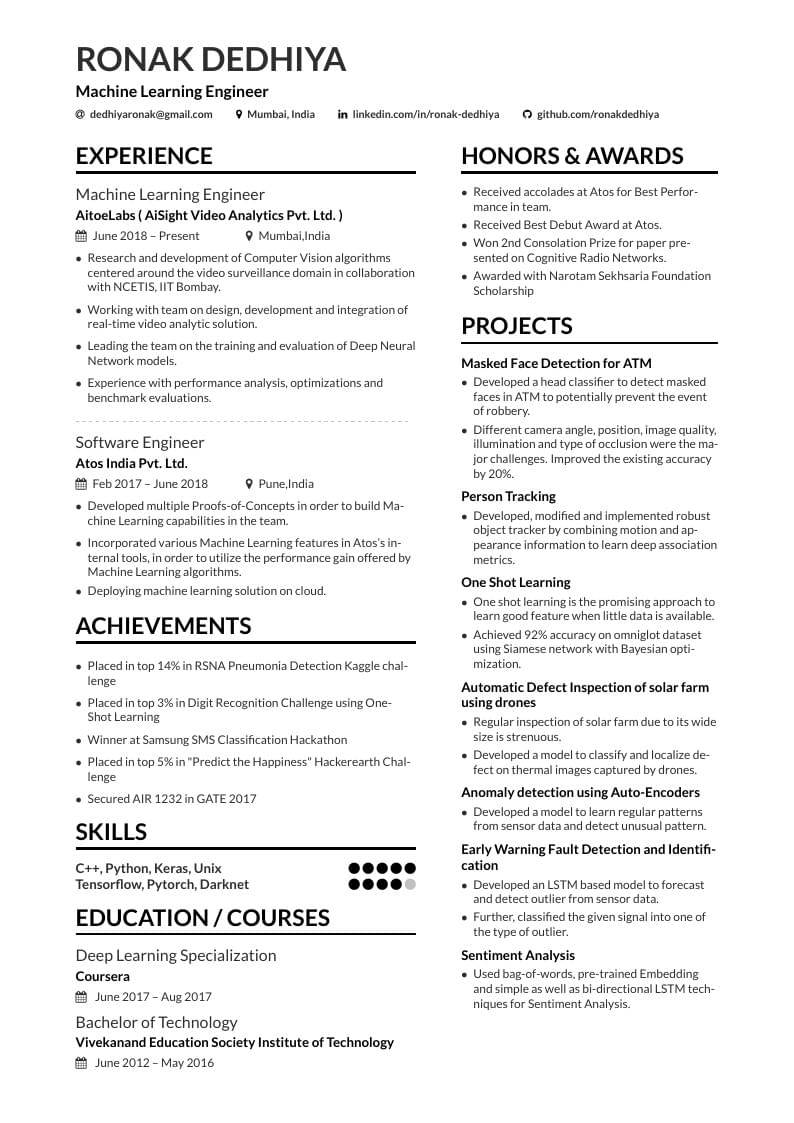 RONAK DEDHIYA
Machine Learning Engineer
dedhiyaronak@gmail.com Mumbai, India linkedin.com/in/ronak-dedhiya github.com/ronakdedhiya

EXPERIENCE

Machine Learning Engineer
AitoeLabs ( AiSight Video Analytics Pvt. Ltd. )
June 2018 – Present Mumbai,India

- Research and development of Computer Vision algorithms centered around the video surveillance domain in collaboration with NCETIS, IIT Bombay.
- Working with team on design, development and integration of real-time video analytic solution.
- Leading the team on the training and evaluation of Deep Neural Network models.
- Experience with performance analysis, optimizations and benchmark evaluations.

Software Engineer
Atos India Pvt. Ltd.
Feb 2017 – June 2018 Pune,India

- Developed multiple Proofs-of-Concepts in order to build Machine Learning capabilities in the team.
- Incorporated various Machine Learning features in Atos's internal tools, in order to utilize the performance gain offered by Machine Learning algorithms.
- Deploying machine learning solution on cloud.

ACHIEVEMENTS

- Placed in top 14% in RSNA Pneumonia Detection Kaggle challenge
- Placed in top 3% in Digit Recognition Challenge using One-Shot Learning
- Winner at Samsung SMS Classification Hackathon
- Placed in top 5% in "Predict the Happiness" Hackerearth Challenge
- Secured AIR 1232 in GATE 2017

SKILLS

C++, Python, Keras, Unix
Tensorflow, Pytorch, Darknet

EDUCATION / COURSES

Deep Learning Specialization
Coursera
June 2017 – Aug 2017

Bachelor of Technology
Vivekanand Education Society Institute of Technology
June 2012 – May 2016

HONORS & AWARDS

- Received accolades at Atos for Best Performance in team.
- Received Best Debut Award at Atos.
- Won 2nd Consolation Prize for paper presented on Cognitive Radio Networks.
- Awarded with Narotam Sekhsaria Foundation Scholarship

PROJECTS

Masked Face Detection for ATM
- Developed a head classifier to detect masked faces in ATM to potentially prevent the event of robbery.
- Different camera angle, position, image quality, illumination and type of occlusion were the major challenges. Improved the existing accuracy by 20%.

Person Tracking
- Developed, modified and implemented robust object tracker by combining motion and appearance information to learn deep association metrics.

One Shot Learning
- One shot learning is the promising approach to learn good feature when little data is available.
- Achieved 92% accuracy on omniglot dataset using Siamese network with Bayesian optimization.

Automatic Defect Inspection of solar farm using drones
- Regular inspection of solar farm due to its wide size is strenuous.
- Developed a model to classify and localize defect on thermal images captured by drones.

Anomaly detection using Auto-Encoders
- Developed a model to learn regular patterns from sensor data and detect unusual pattern.

Early Warning Fault Detection and Identification
- Developed an LSTM based model to forecast and detect outlier from sensor data.
- Further, classified the given signal into one of the type of outlier.

Sentiment Analysis
- Used bag-of-words, pre-trained Embedding and simple as well as bi-directional LSTM techniques for Sentiment Analysis.